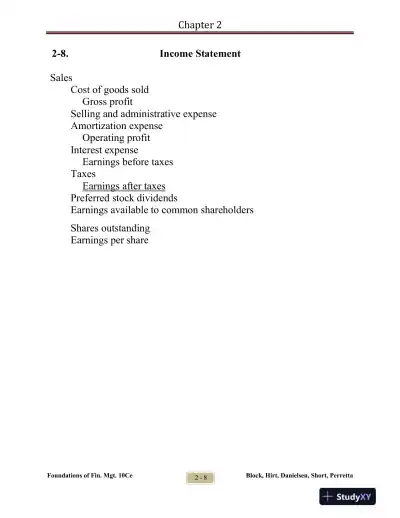 Chapter 2

2-8. Income Statement

Sales
Cost of goods sold
Gross profit
Selling and administrative expense
Amortization expense
Operating profit
Interest expense
Earnings before taxes
Taxes
Earnings after taxes
Preferred stock dividends
Earnings available to common shareholders

Shares outstanding
Earnings per share

Foundations of Fin. Mgt. 10Ce 2 - 8 Block, Hirt, Danielsen, Short, Perretta

StudyXY